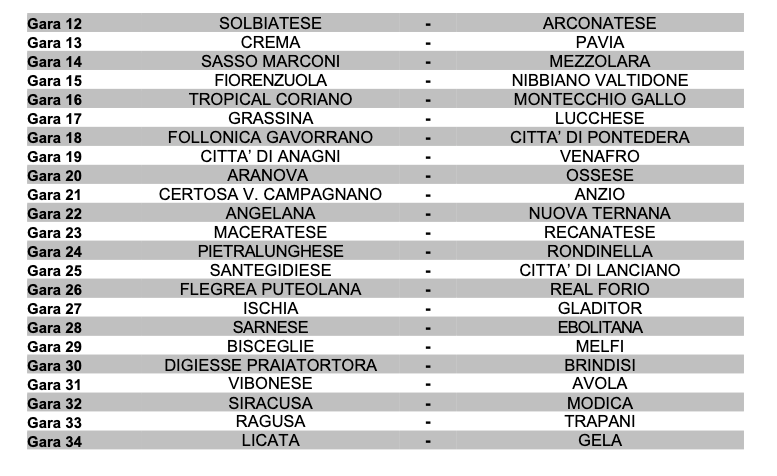 | | | | |
|---|---|---|---|
| Gara 12 | SOLBIATESE | - | ARCONATESE |
| Gara 13 | CREMA | - | PAVIA |
| Gara 14 | SASSO MARCONI | - | MEZZOLARA |
| Gara 15 | FIORENZUOLA | - | NIBBIANO VALTIDONE |
| Gara 16 | TROPICAL CORIANO | - | MONTECCHIO GALLO |
| Gara 17 | GRASSINA | - | LUCCHESE |
| Gara 18 | FOLLONICA GAVORRANO | - | CITTA' DI PONTEDERA |
| Gara 19 | CITTA' DI ANAGNI | - | VENAFRO |
| Gara 20 | ARANOVA | - | OSSESE |
| Gara 21 | CERTOSA V. CAMPAGNANO | - | ANZIO |
| Gara 22 | ANGELANA | - | NUOVA TERNANA |
| Gara 23 | MACERATESE | - | RECANATESE |
| Gara 24 | PIETRALUNGHESE | - | RONDINELLA |
| Gara 25 | SANTEGIDIESE | - | CITTA' DI LANCIANO |
| Gara 26 | FLEGREA PUTEOLANA | - | REAL FORIO |
| Gara 27 | ISCHIA | - | GLADITOR |
| Gara 28 | SARNESE | - | EBOLITANA |
| Gara 29 | BISCEGLIE | - | MELFI |
| Gara 30 | DIGIESSE PRAIATORTORA | - | BRINDISI |
| Gara 31 | VIBONESE | - | AVOLA |
| Gara 32 | SIRACUSA | - | MODICA |
| Gara 33 | RAGUSA | - | TRAPANI |
| Gara 34 | LICATA | - | GELA |